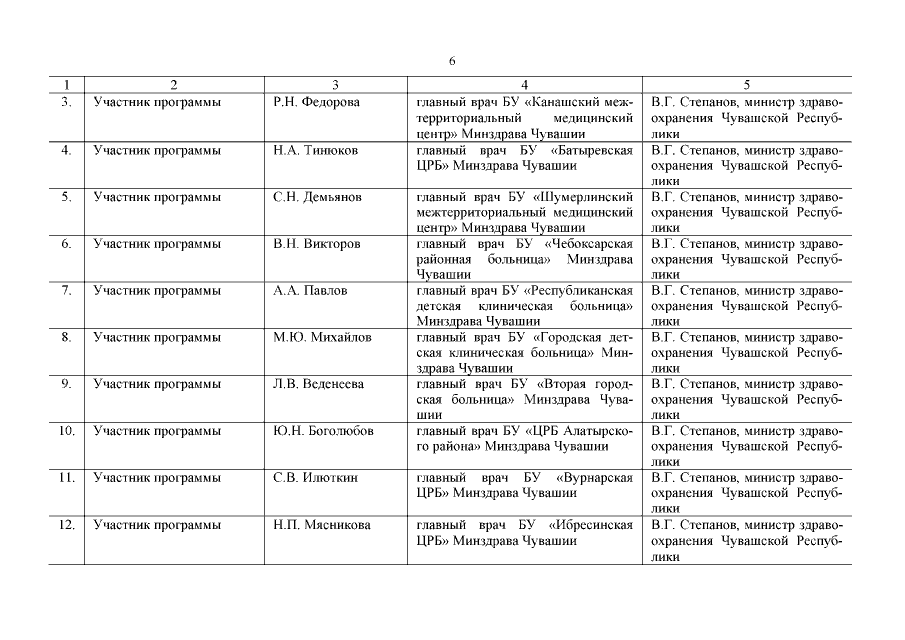 6

| 1 | 2 | 3 | 4 | 5 |
|---|---|---|---|---|
| 3. | Участник программы | Р.Н. Федорова | главный врач БУ «Канашский межтерриториальный медицинский центр» Минздрава Чувашии | В.Г. Степанов, министр здравоохранения Чувашской Республики |
| 4. | Участник программы | Н.А. Тинюков | главный врач БУ «Батыревская ЦРБ» Минздрава Чувашии | В.Г. Степанов, министр здравоохранения Чувашской Республики |
| 5. | Участник программы | С.Н. Демьянов | главный врач БУ «Шумерлинский межтерриториальный медицинский центр» Минздрава Чувашии | В.Г. Степанов, министр здравоохранения Чувашской Республики |
| 6. | Участник программы | В.Н. Викторов | главный врач БУ «Чебоксарская районная больница» Минздрава Чувашии | В.Г. Степанов, министр здравоохранения Чувашской Республики |
| 7. | Участник программы | А.А. Павлов | главный врач БУ «Республиканская детская клиническая больница» Минздрава Чувашии | В.Г. Степанов, министр здравоохранения Чувашской Республики |
| 8. | Участник программы | М.Ю. Михайлов | главный врач БУ «Городская детская клиническая больница» Минздрава Чувашии | В.Г. Степанов, министр здравоохранения Чувашской Республики |
| 9. | Участник программы | Л.В. Веденеева | главный врач БУ «Вторая городская больница» Минздрава Чувашии | В.Г. Степанов, министр здравоохранения Чувашской Республики |
| 10. | Участник программы | Ю.Н. Боголюбов | главный врач БУ «ЦРБ Алатырского района» Минздрава Чувашии | В.Г. Степанов, министр здравоохранения Чувашской Республики |
| 11. | Участник программы | С.В. Илюткин | главный врач БУ «Вурнарская ЦРБ» Минздрава Чувашии | В.Г. Степанов, министр здравоохранения Чувашской Республики |
| 12. | Участник программы | Н.П. Мясникова | главный врач БУ «Ибресинская ЦРБ» Минздрава Чувашии | В.Г. Степанов, министр здравоохранения Чувашской Республики |